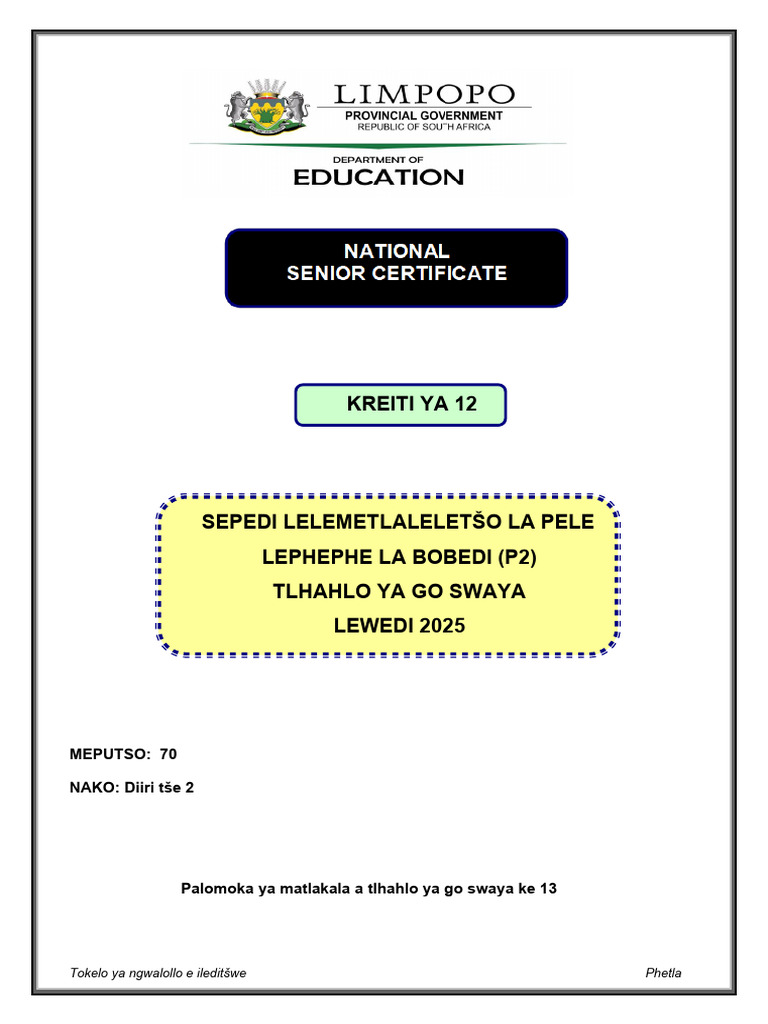 LIMPOPO
PROVINCIAL GOVERNMENT
REPUBLIC OF SOUTH AFRICA

DEPARTMENT OF
EDUCATION

NATIONAL
SENIOR CERTIFICATE

KREITI YA 12

SEPEDI LELEMETLALELETŠO LA PELE
LEPHEPHE LA BOBEDI (P2)
TLHAHLO YA GO SWAYA
LEWEDI 2025

MEPUTSO: 70

NAKO: Diiri tše 2

Palomoka ya matlakala a tlhahlo ya go swaya ke 13

Tokelo ya ngwalollo e ileditšwe

Phetla